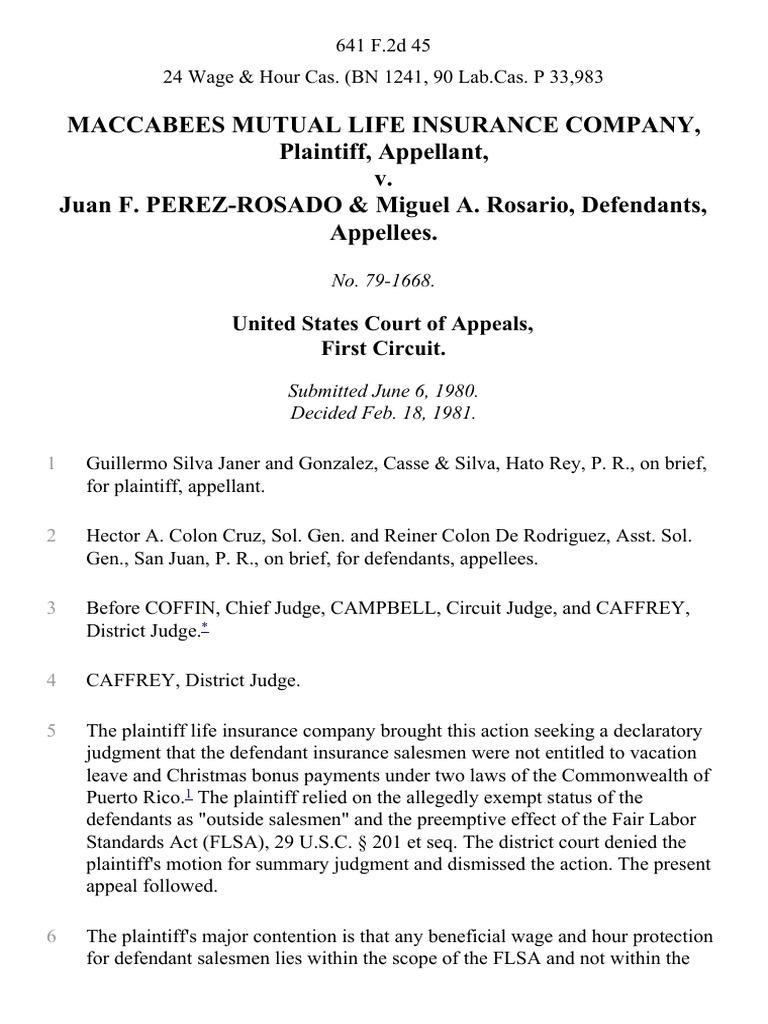 641 F.2d 45

24 Wage & Hour Cas. (BN 1241, 90 Lab.Cas. P 33,983

MACCABEES MUTUAL LIFE INSURANCE COMPANY, Plaintiff, Appellant, v. Juan F. PEREZ-ROSADO & Miguel A. Rosario, Defendants, Appellees.

No. 79-1668.

United States Court of Appeals, First Circuit.

Submitted June 6, 1980. Decided Feb. 18, 1981.

1 Guillermo Silva Janer and Gonzalez, Casse & Silva, Hato Rey, P. R., on brief, for plaintiff, appellant.

2 Hector A. Colon Cruz, Sol. Gen. and Reiner Colon De Rodriguez, Asst. Sol. Gen., San Juan, P. R., on brief, for defendants, appellees.

3 Before COFFIN, Chief Judge, CAMPBELL, Circuit Judge, and CAFFREY, District Judge.*

4 CAFFREY, District Judge.

5 The plaintiff life insurance company brought this action seeking a declaratory judgment that the defendant insurance salesmen were not entitled to vacation leave and Christmas bonus payments under two laws of the Commonwealth of Puerto Rico.1 The plaintiff relied on the allegedly exempt status of the defendants as "outside salesmen" and the preemptive effect of the Fair Labor Standards Act (FLSA), 29 U.S.C. § 201 et seq. The district court denied the plaintiff's motion for summary judgment and dismissed the action. The present appeal followed.

6 The plaintiff's major contention is that any beneficial wage and hour protection for defendant salesmen lies within the scope of the FLSA and not within the